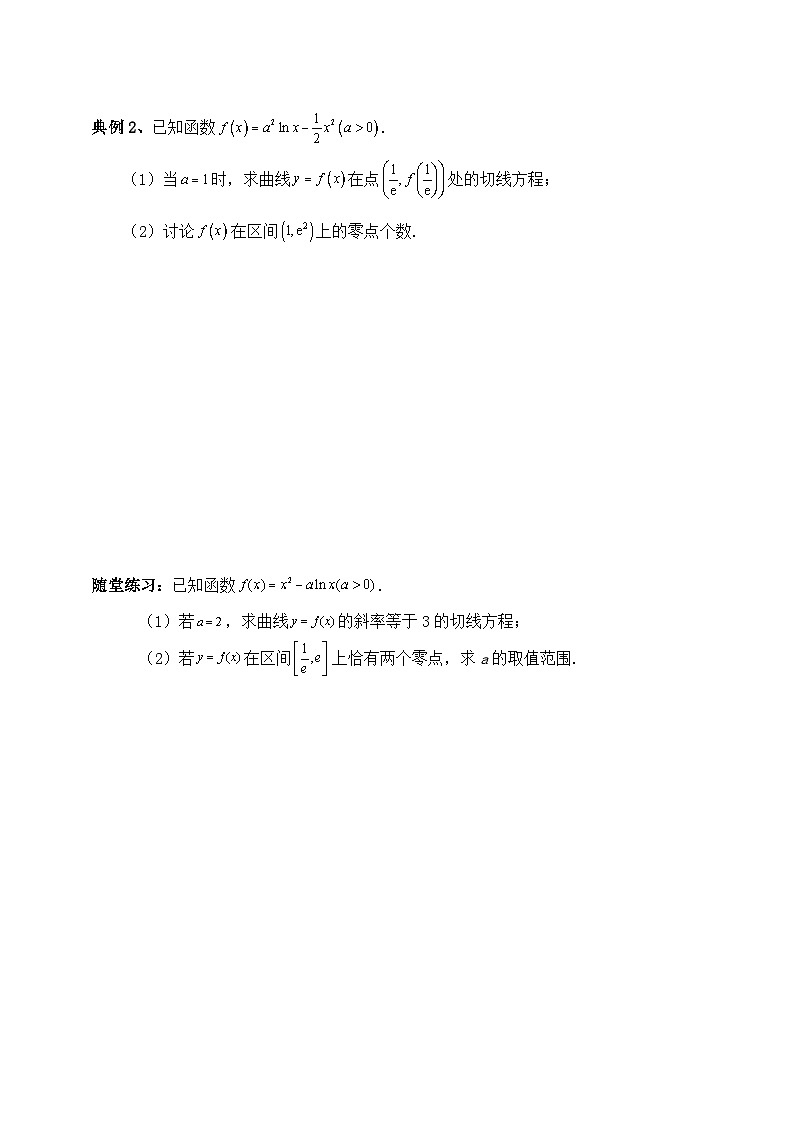 典例 2、已知函数 $f(x)=a^2\ln x-\frac{1}{2}x^2(a>0)$.

（1）当 $a=1$ 时，求曲线 $y=f(x)$ 在点 $\left(\frac{1}{e},f\left(\frac{1}{e}\right)\right)$ 处的切线方程；

（2）讨论 $f(x)$ 在区间 $(1,e^2)$ 上的零点个数.

随堂练习：已知函数 $f(x)=x^2-a\ln x(a>0)$.

（1）若 $a=2$，求曲线 $y=f(x)$ 的斜率等于 3 的切线方程；

（2）若 $y=f(x)$ 在区间 $\left[\frac{1}{e},e\right]$ 上恰有两个零点，求 $a$ 的取值范围.